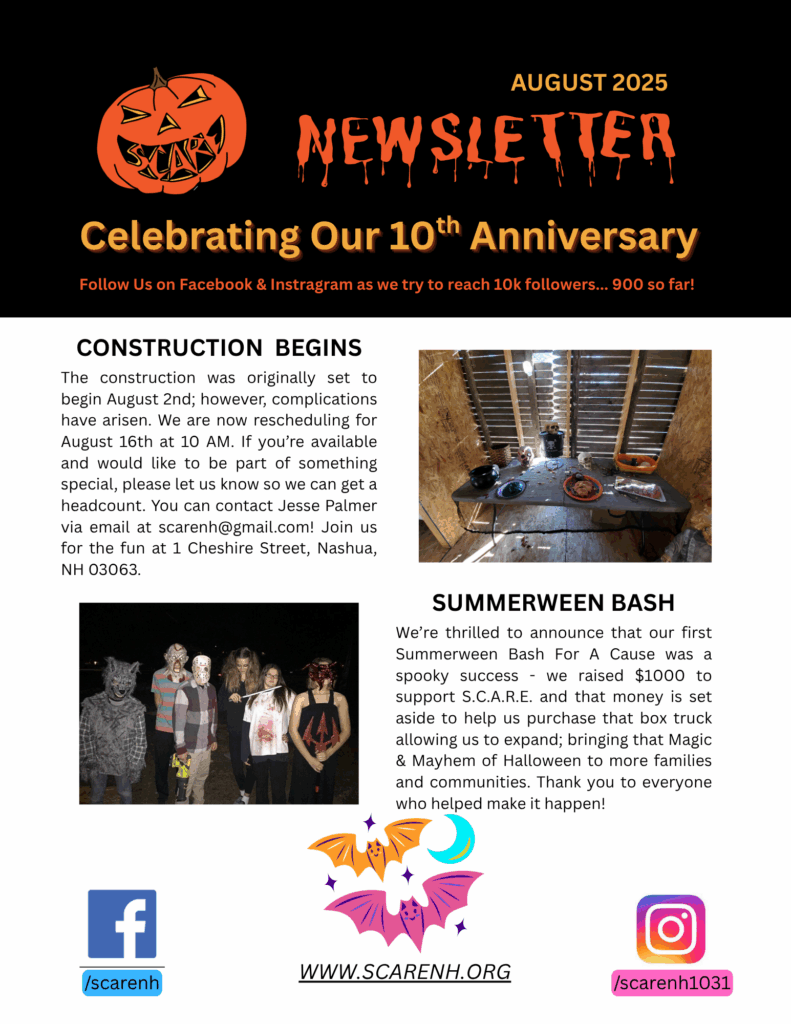 SCARY

AUGUST 2025

NEWSLETTER

Celebrating Our 10$^{th}$ Anniversary

Follow Us on Facebook & Instragram as we try to reach 10k followers... 900 so far!

CONSTRUCTION BEGINS

The construction was originally set to begin August 2nd; however, complications have arisen. We are now rescheduling for August 16th at 10 AM. If you're available and would like to be part of something special, please let us know so we can get a headcount. You can contact Jesse Palmer via email at scarenh@gmail.com! Join us for the fun at 1 Cheshire Street, Nashua, NH 03063.

SUMMERWEEN BASH

We're thrilled to announce that our first Summerween Bash For A Cause was a spooky success - we raised $1000 to support S.C.A.R.E. and that money is set aside to help us purchase that box truck allowing us to expand; bringing that Magic & Mayhem of Halloween to more families and communities. Thank you to everyone who helped make it happen!

/scarenh

WWW.SCARENH.ORG

/scarenh1031